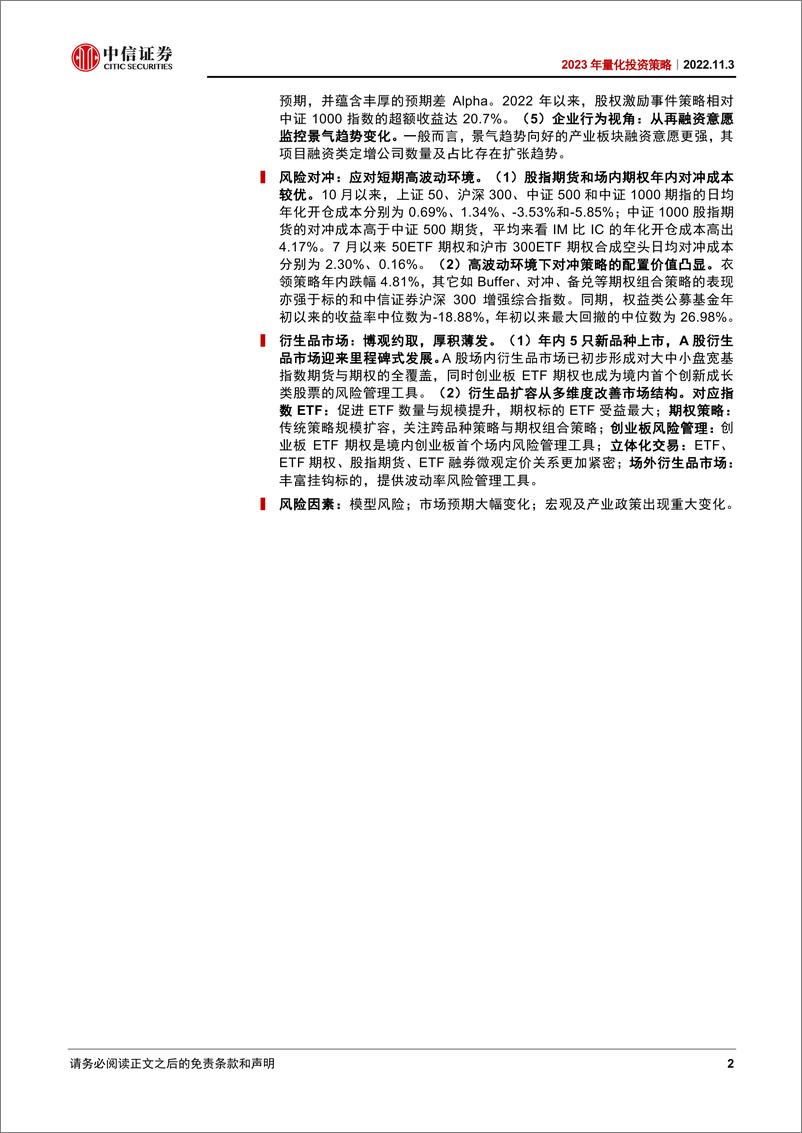 中信证券
CITIC SECURITIES

2023 年量化投资策略｜2022.11.3

预期，并蕴含丰厚的预期差 Alpha。2022 年以来，股权激励事件策略相对中证 1000 指数的超额收益达 20.7%。（5）企业行为视角：从再融资意愿监控景气趋势变化。一般而言，景气趋势向好的产业板块融资意愿更强，其项目融资类定增公司数量及占比存在扩张趋势。

风险对冲：应对短期高波动环境。（1）股指期货和场内期权年内对冲成本较优。10 月以来，上证 50、沪深 300、中证 500 和中证 1000 期指的日均年化开仓成本分别为 0.69%、1.34%、-3.53%和-5.85%；中证 1000 股指期货的对冲成本高于中证 500 期货，平均来看 IM 比 IC 的年化开仓成本高出 4.17%。7 月以来 50ETF 期权和沪市 300ETF 期权合成空头日均对冲成本分别为 2.30%、0.16%。（2）高波动环境下对冲策略的配置价值凸显。衣领策略年内跌幅 4.81%，其它如 Buffer、对冲、备兑等期权组合策略的表现亦强于标的和中信证券沪深 300 增强综合指数。同期，权益类公募基金年初以来的收益率中位数为-18.88%，年初以来最大回撤的中位数为 26.98%。

衍生品市场：博观约取，厚积薄发。（1）年内 5 只新品种上市，A 股衍生品市场迎来里程碑式发展。A 股场内衍生品市场已初步形成对大中小盘宽基指数期货与期权的全覆盖，同时创业板 ETF 期权也成为境内首个创新成长类股票的风险管理工具。（2）衍生品扩容从多维度改善市场结构。对应指数 ETF：促进 ETF 数量与规模提升，期权标的 ETF 受益最大；期权策略：传统策略规模扩容，关注跨品种策略与期权组合策略；创业板风险管理：创业板 ETF 期权是境内创业板首个场内风险管理工具；立体化交易：ETF、ETF 期权、股指期货、ETF 融券微观定价关系更加紧密；场外衍生品市场：丰富挂钩标的，提供波动率风险管理工具。

风险因素：模型风险；市场预期大幅变化；宏观及产业政策出现重大变化。

请务必阅读正文之后的免责条款和声明

2